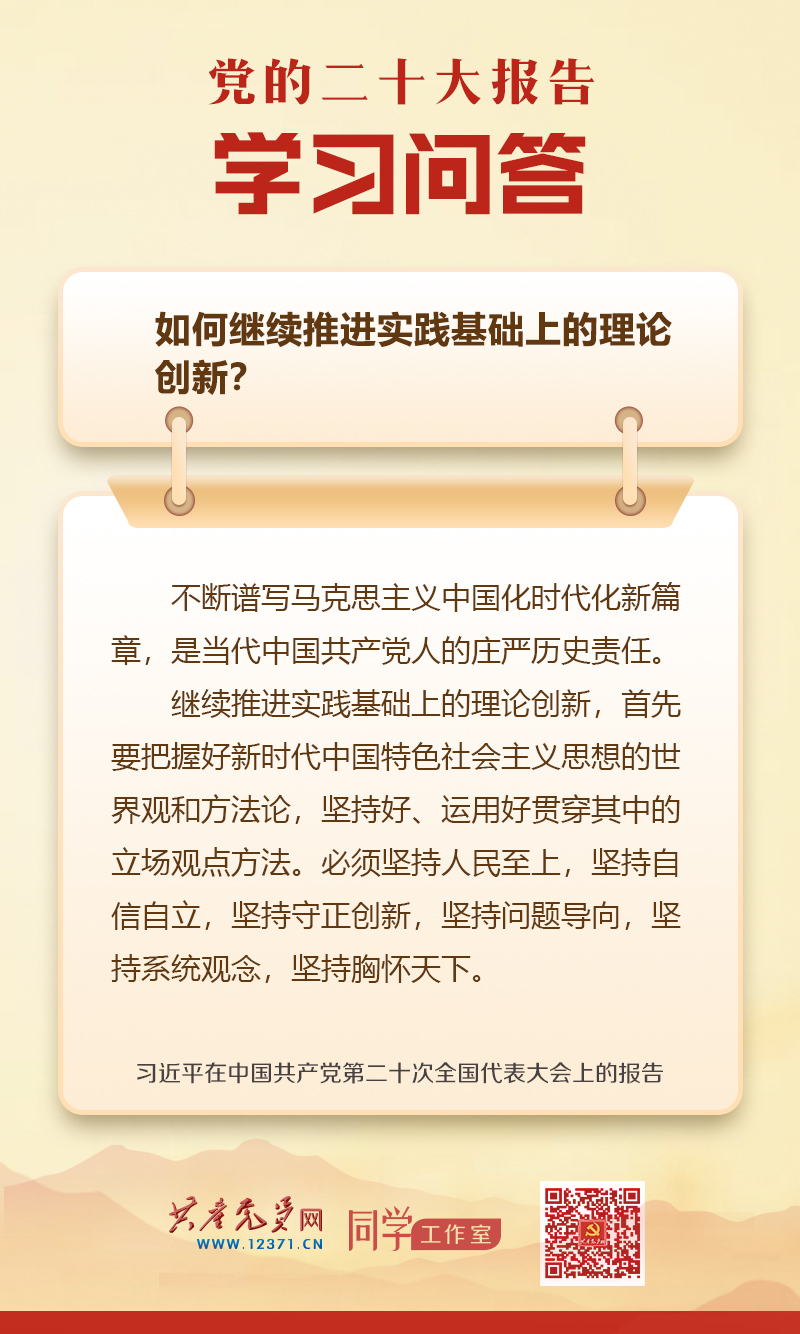 党的二十大报告
学习问答

如何继续推进实践基础上的理论创新?

不断谱写马克思主义中国化时代化新篇章，是当代中国共产党人的庄严历史责任。

继续推进实践基础上的理论创新，首先要把握好新时代中国特色社会主义思想的世界观和方法论，坚持好、运用好贯穿其中的立场观点方法。必须坚持人民至上，坚持自信自立，坚持守正创新，坚持问题导向，坚持系统观念，坚持胸怀天下。

习近平在中国共产党第二十次全国代表大会上的报告

共产党员网
WWW.12371.CN
同学工作室